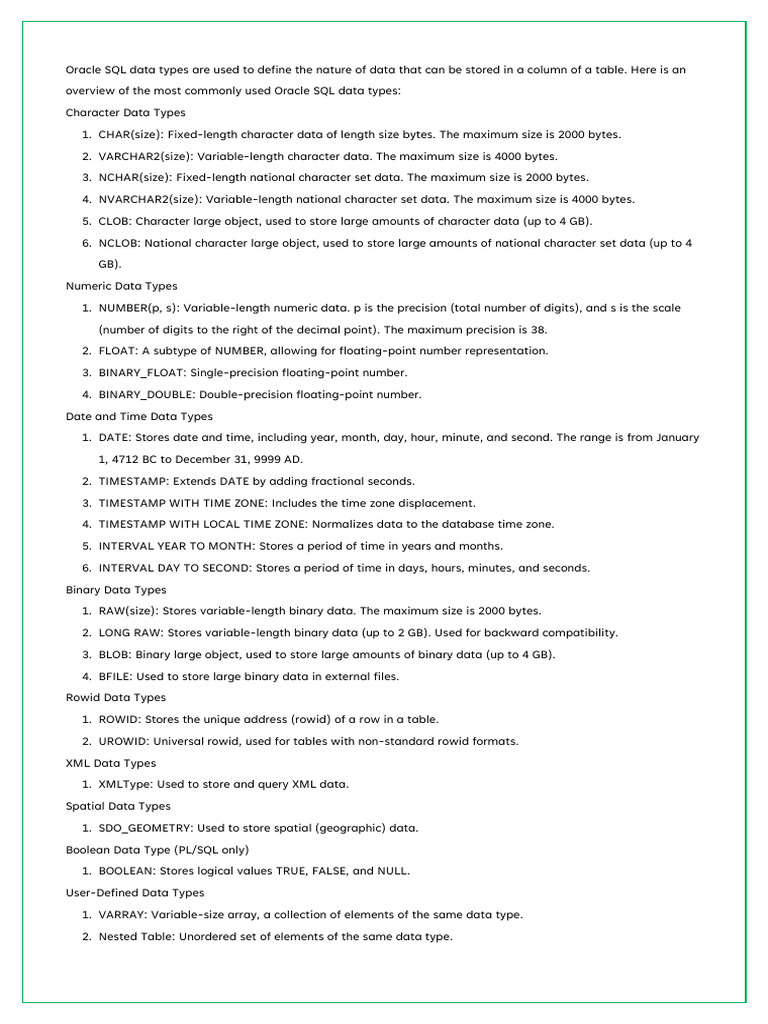 Oracle SQL data types are used to define the nature of data that can be stored in a column of a table. Here is an overview of the most commonly used Oracle SQL data types:

Character Data Types

1. CHAR(size): Fixed-length character data of length size bytes. The maximum size is 2000 bytes.
2. VARCHAR2(size): Variable-length character data. The maximum size is 4000 bytes.
3. NCHAR(size): Fixed-length national character set data. The maximum size is 2000 bytes.
4. NVARCHAR2(size): Variable-length national character set data. The maximum size is 4000 bytes.
5. CLOB: Character large object, used to store large amounts of character data (up to 4 GB).
6. NCLOB: National character large object, used to store large amounts of national character set data (up to 4 GB).

Numeric Data Types

1. NUMBER(p, s): Variable-length numeric data. p is the precision (total number of digits), and s is the scale (number of digits to the right of the decimal point). The maximum precision is 38.
2. FLOAT: A subtype of NUMBER, allowing for floating-point number representation.
3. BINARY_FLOAT: Single-precision floating-point number.
4. BINARY_DOUBLE: Double-precision floating-point number.

Date and Time Data Types

1. DATE: Stores date and time, including year, month, day, hour, minute, and second. The range is from January 1, 4712 BC to December 31, 9999 AD.
2. TIMESTAMP: Extends DATE by adding fractional seconds.
3. TIMESTAMP WITH TIME ZONE: Includes the time zone displacement.
4. TIMESTAMP WITH LOCAL TIME ZONE: Normalizes data to the database time zone.
5. INTERVAL YEAR TO MONTH: Stores a period of time in years and months.
6. INTERVAL DAY TO SECOND: Stores a period of time in days, hours, minutes, and seconds.

Binary Data Types

1. RAW(size): Stores variable-length binary data. The maximum size is 2000 bytes.
2. LONG RAW: Stores variable-length binary data (up to 2 GB). Used for backward compatibility.
3. BLOB: Binary large object, used to store large amounts of binary data (up to 4 GB).
4. BFILE: Used to store large binary data in external files.

Rowid Data Types

1. ROWID: Stores the unique address (rowid) of a row in a table.
2. UROWID: Universal rowid, used for tables with non-standard rowid formats.

XML Data Types

1. XMLType: Used to store and query XML data.

Spatial Data Types

1. SDO_GEOMETRY: Used to store spatial (geographic) data.

Boolean Data Type (PL/SQL only)

1. BOOLEAN: Stores logical values TRUE, FALSE, and NULL.

User-Defined Data Types

1. VARRAY: Variable-size array, a collection of elements of the same data type.
2. Nested Table: Unordered set of elements of the same data type.